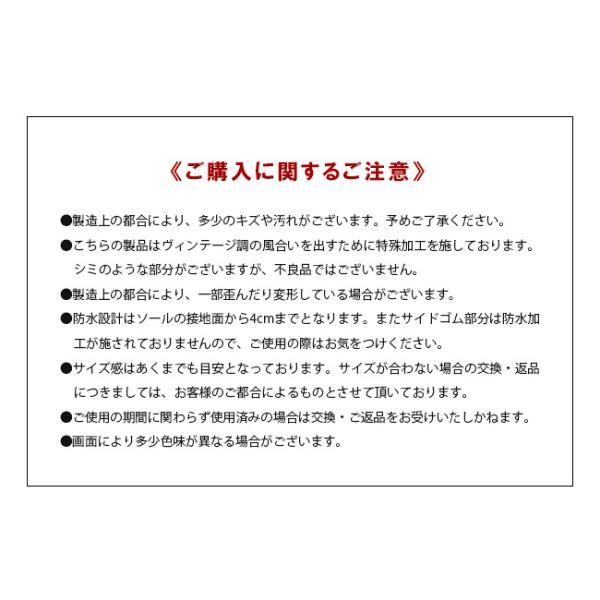 《ご購入に関するご注意》

●製造上の都合により、多少のキズや汚れがございます。予めご了承ください。

●こちらの製品はヴィンテージ調の風合いを出すために特殊加工を施しております。シミのような部分がございますが、不良品ではございません。

●製造上の都合により、一部歪んだり変形している場合がございます。

●防水設計はソールの接地面から4cmまでとなります。またサイドゴム部分は防水加工が施されておりませんので、ご使用の際はお気をつけください。

●サイズ感はあくまでも目安となっております。サイズが合わない場合の交換・返品につきましては、お客様のご都合によるものとさせて頂いております。

●ご使用の期間に関わらず使用済みの場合は交換・ご返品をお受けいたしかねます。

●画面により多少色味が異なる場合がございます。